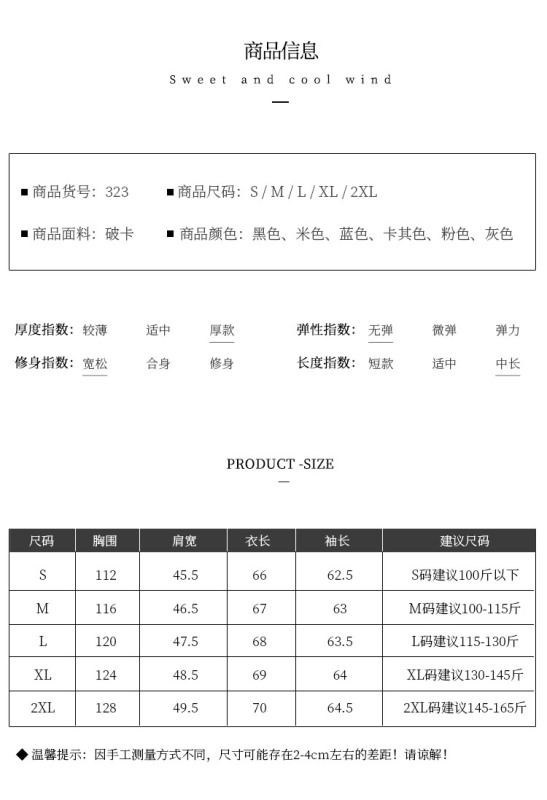 商品信息
Sweet and cool wind

■ 商品货号：323 ■ 商品尺码：S / M / L / XL / 2XL
■ 商品面料：破卡 ■ 商品颜色：黑色、米色、蓝色、卡其色、粉色、灰色

厚度指数： 较薄 适中 厚款 弹性指数： 无弹 微弹 弹力
修身指数： 宽松 合身 修身 长度指数： 短款 适中 中长

PRODUCT -SIZE

| 尺码 | 胸围 | 肩宽 | 衣长 | 袖长 | 建议尺码 |
|---|---|---|---|---|---|
| S | 112 | 45.5 | 66 | 62.5 | S码建议100斤以下 |
| M | 116 | 46.5 | 67 | 63 | M码建议100-115斤 |
| L | 120 | 47.5 | 68 | 63.5 | L码建议115-130斤 |
| XL | 124 | 48.5 | 69 | 64 | XL码建议130-145斤 |
| 2XL | 128 | 49.5 | 70 | 64.5 | 2XL码建议145-165斤 |

◆ 温馨提示：因手工测量方式不同，尺寸可能存在2-4cm左右的差距！请谅解！